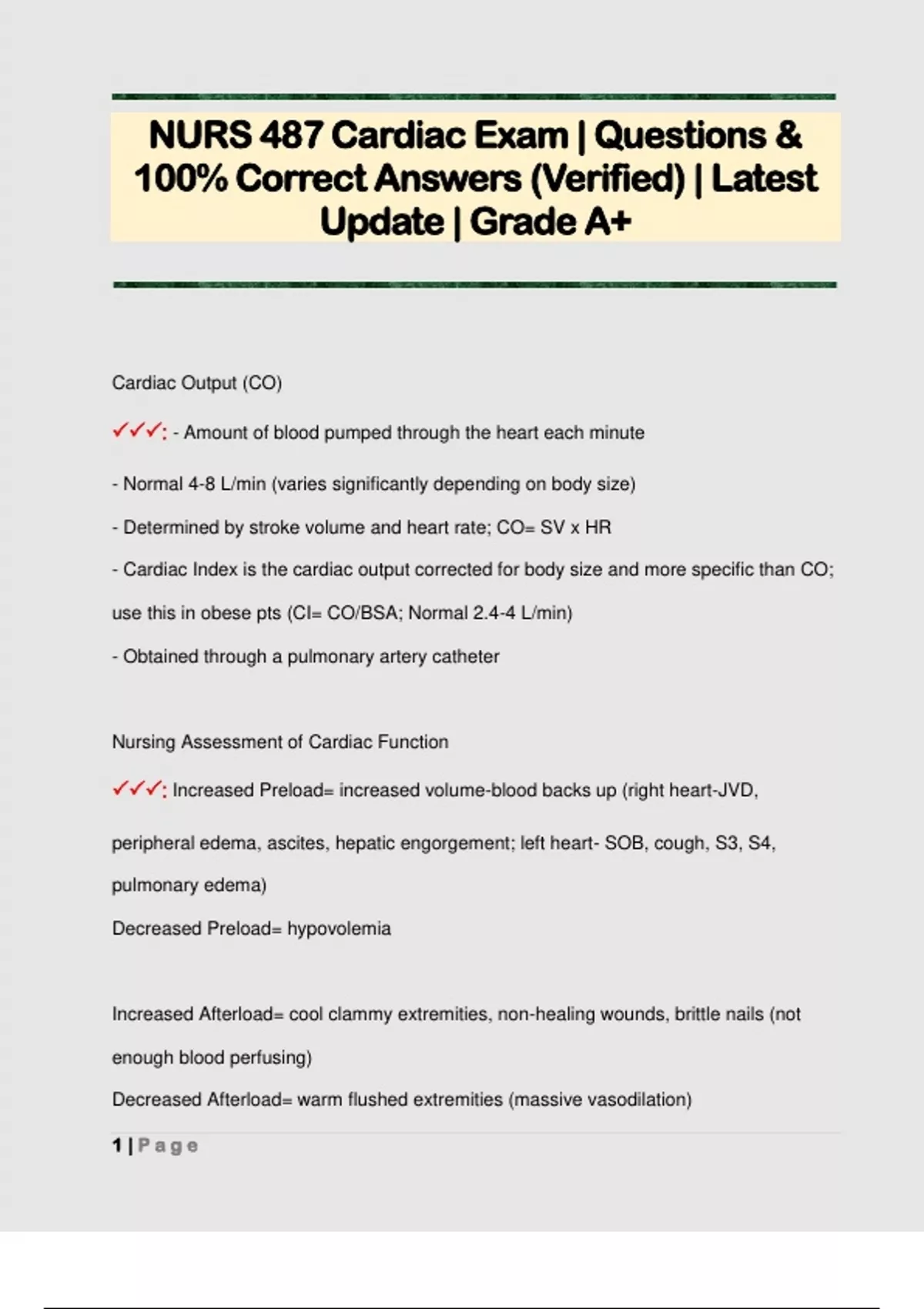 NURS 487 Cardiac Exam | Questions & 100% Correct Answers (Verified) | Latest Update | Grade A+

Cardiac Output (CO)

✓✓✓: - Amount of blood pumped through the heart each minute

- Normal 4-8 L/min (varies significantly depending on body size)

- Determined by stroke volume and heart rate; CO= SV x HR

- Cardiac Index is the cardiac output corrected for body size and more specific than CO; use this in obese pts (CI= CO/BSA; Normal 2.4-4 L/min)

- Obtained through a pulmonary artery catheter

Nursing Assessment of Cardiac Function

✓✓✓: Increased Preload= increased volume-blood backs up (right heart-JVD, peripheral edema, ascites, hepatic engorgement; left heart- SOB, cough, S3, S4, pulmonary edema)

Decreased Preload= hypovolemia

Increased Afterload= cool clammy extremities, non-healing wounds, brittle nails (not enough blood perfusing)

Decreased Afterload= warm flushed extremities (massive vasodilation)

1 | Page